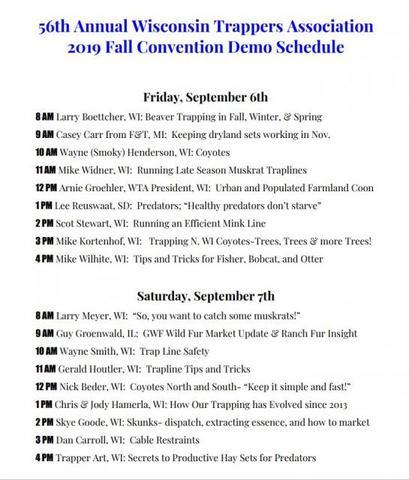 56th Annual Wisconsin Trappers Association
2019 Fall Convention Demo Schedule

Friday, September 6th

8 AM Larry Boettcher, WI: Beaver Trapping in Fall, Winter, & Spring
9 AM Casey Carr from F&T, MI: Keeping dryland sets working in Nov.
10 AM Wayne (Smoky) Henderson, WI: Coyotes
11 AM Mike Widner, WI: Running Late Season Muskrat Traplines
12 PM Arnie Groehler, WTA President, WI: Urban and Populated Farmland Coon
1 PM Lee Reuswaat, SD: Predators; "Healthy predators don't starve"
2 PM Scot Stewart, WI: Running an Efficient Mink Line
3 PM Mike Kortenhof, WI: Trapping N. WI Coyotes-Trees, Trees & more Trees!
4 PM Mike Wilhite, WI: Tips and Tricks for Fisher, Bobcat, and Otter

Saturday, September 7th

8 AM Larry Meyer, WI: "So, you want to catch some muskrats!"
9 AM Guy Groenwald, IL: GWF Wild Fur Market Update & Ranch Fur Insight
10 AM Wayne Smith, WI: Trap Line Safety
11 AM Gerald Houtler, WI: Trapline Tips and Tricks
12 PM Nick Beder, WI: Coyotes North and South- "Keep it simple and fast!"
1 PM Chris & Jody Hamerla, WI: How Our Trapping has Evolved since 2013
2 PM Skye Goode, WI: Skunks- dispatch, extracting essence, and how to market
3 PM Dan Carroll, WI: Cable Restraints
4 PM Trapper Art, WI: Secrets to Productive Hay Sets for Predators